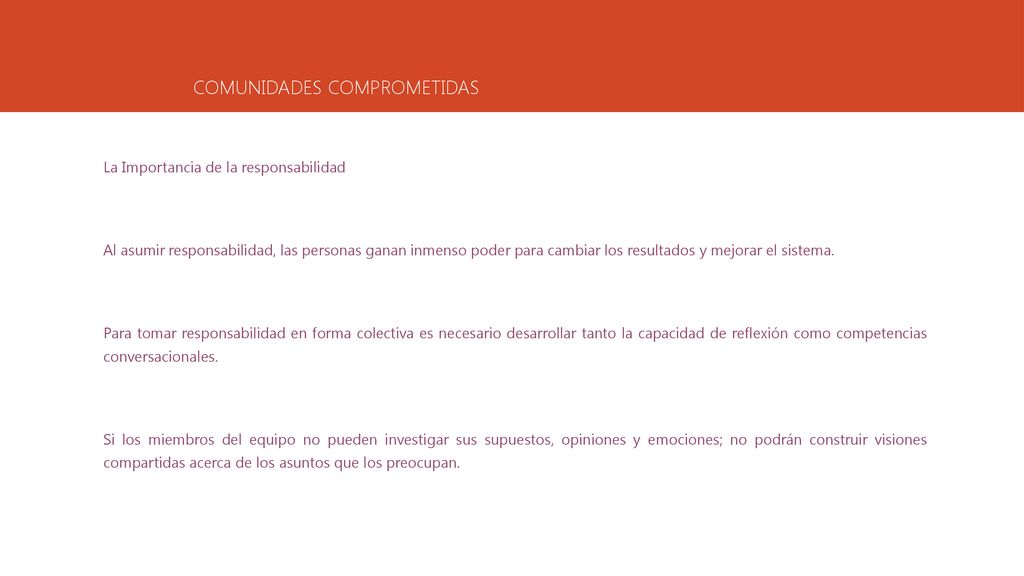 COMUNIDADES COMPROMETIDAS

La Importancia de la responsabilidad

Al asumir responsabilidad, las personas ganan inmenso poder para cambiar los resultados y mejorar el sistema.

Para tomar responsabilidad en forma colectiva es necesario desarrollar tanto la capacidad de reflexión como competencias conversacionales.

Si los miembros del equipo no pueden investigar sus supuestos, opiniones y emociones; no podrán construir visiones compartidas acerca de los asuntos que los preocupan.